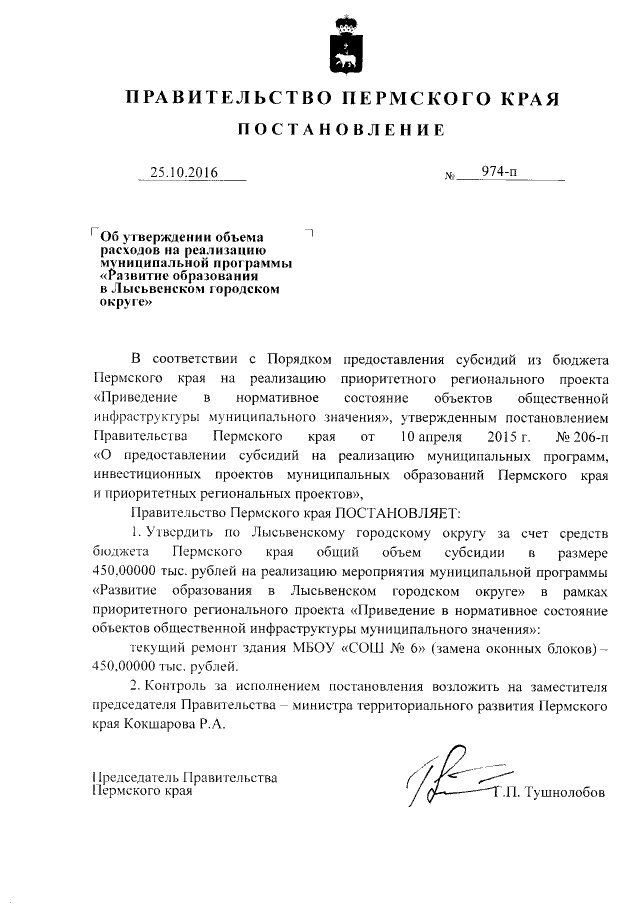 ПРАВИТЕЛЬСТВО ПЕРМСКОГО КРАЯ

ПОСТАНОВЛЕНИЕ

25.10.2016 № 974-п

Об утверждении объема расходов на реализацию муниципальной программы «Развитие образования в Лысьвенском городском округе»

В соответствии с Порядком предоставления субсидий из бюджета Пермского края на реализацию приоритетного регионального проекта «Приведение в нормативное состояние объектов общественной инфраструктуры муниципального значения», утвержденным постановлением Правительства Пермского края от 10 апреля 2015 г. № 206-п «О предоставлении субсидий на реализацию муниципальных программ, инвестиционных проектов муниципальных образований Пермского края и приоритетных региональных проектов»,

Правительство Пермского края ПОСТАНОВЛЯЕТ:

1. Утвердить по Лысьвенскому городскому округу за счет средств бюджета Пермского края общий объем субсидии в размере 450,00000 тыс. рублей на реализацию мероприятия муниципальной программы «Развитие образования в Лысьвенском городском округе» в рамках приоритетного регионального проекта «Приведение в нормативное состояние объектов общественной инфраструктуры муниципального значения»:

текущий ремонт здания МБОУ «СОШ № 6» (замена оконных блоков) – 450,00000 тыс. рублей.

2. Контроль за исполнением постановления возложить на заместителя председателя Правительства – министра территориального развития Пермского края Кокшарова Р.А.

Председатель Правительства Пермского края Г.П. Тушнолобов